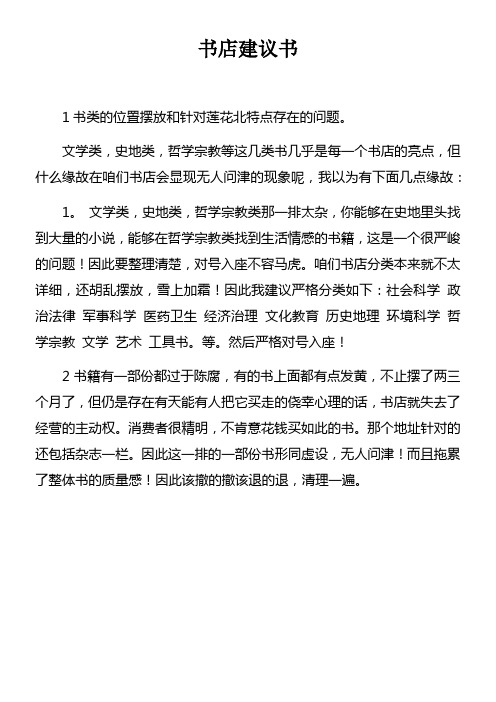 书店建议书

1 书类的位置摆放和针对莲花北特点存在的问题。

文学类，史地类，哲学宗教等这几类书几乎是每一个书店的亮点，但什么缘故在咱们书店会显现无人问津的现象呢，我以为有下面几点缘故：

1。 文学类，史地类，哲学宗教类那一排太杂，你能够在史地里头找到大量的小说，能够在哲学宗教类找到生活情感的书籍，这是一个很严峻的问题！因此要整理清楚，对号入座不容马虎。咱们书店分类本来就不太详细，还胡乱摆放，雪上加霜！因此我建议严格分类如下：社会科学 政治法律 军事科学 医药卫生 经济治理 文化教育 历史地理 环境科学 哲学宗教 文学 艺术 工具书。等。然后严格对号入座！

2 书籍有一部份都过于陈腐，有的书上面都有点发黄，不止摆了两三个月了，但仍是存在有天能有人把它买走的侥幸心理的话，书店就失去了经营的主动权。消费者很精明，不肯意花钱买如此的书。那个地址针对的还包括杂志一栏。因此这一排的一部份书形同虚设，无人问津！而且拖累了整体书的质量感！因此该撤的撤该退的退，清理一遍。